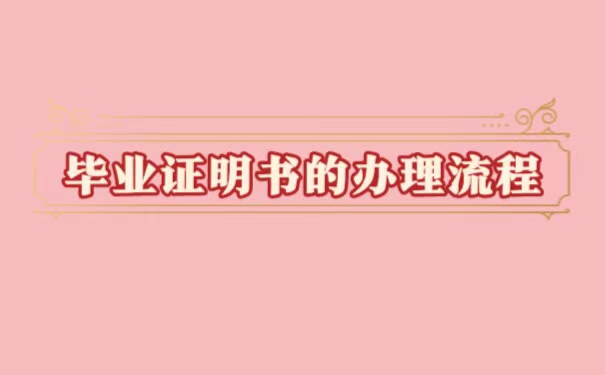 毕业证明书的办理流程